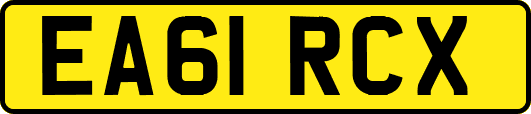 EA61 RCX